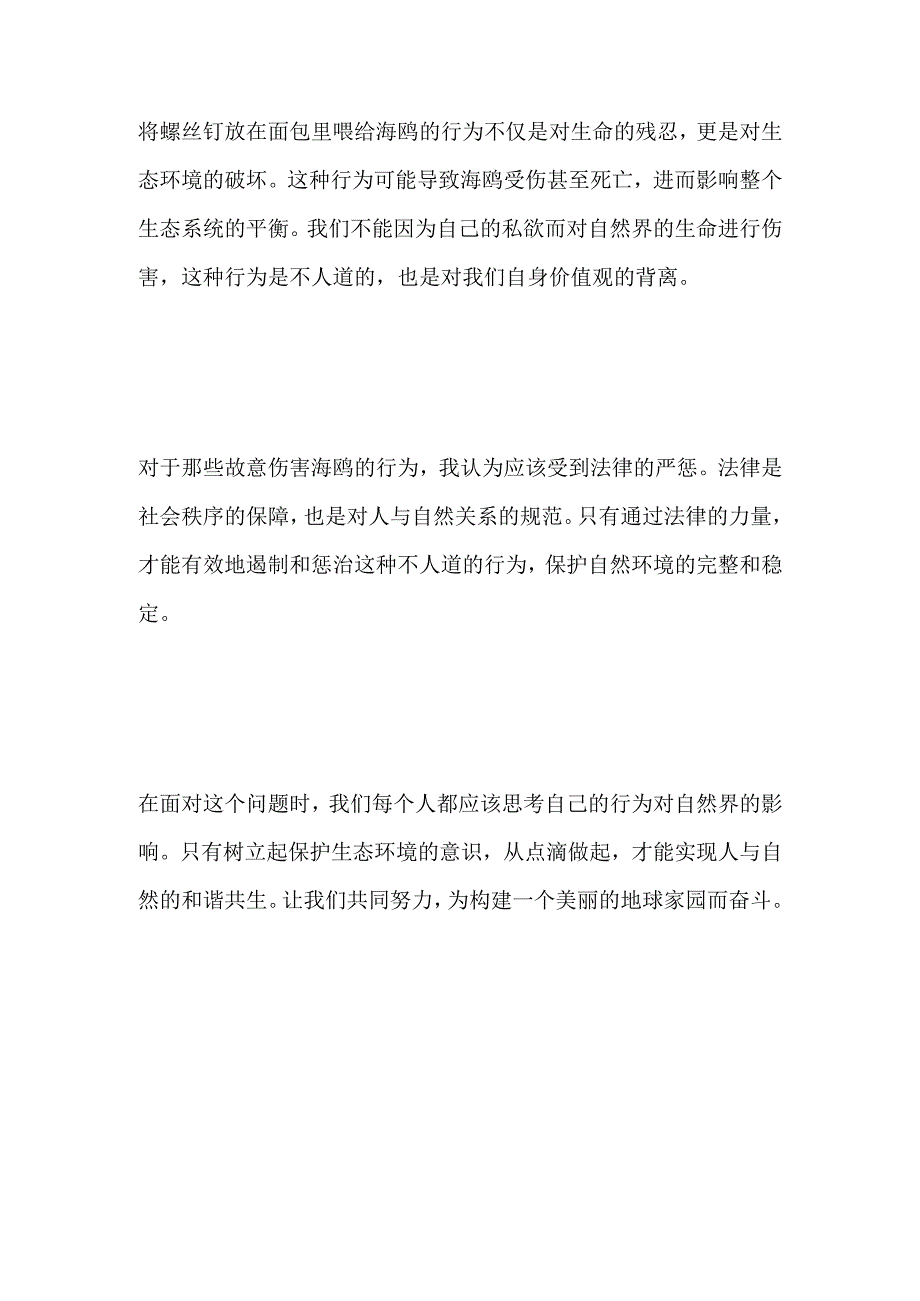 将螺丝钉放在面包里喂给海鸥的行为不仅是对生命的残忍，更是对生态环境的破坏。这种行为可能导致海鸥受伤甚至死亡，进而影响整个生态系统的平衡。我们不能因为自己的私欲而对自然界的生命进行伤害，这种行为是不人道的，也是对我们自身价值观的背离。

对于那些故意伤害海鸥的行为，我认为应该受到法律的严惩。法律是社会秩序的保障，也是对人与自然关系的规范。只有通过法律的力量，才能有效地遏制和惩治这种不人道的行为，保护自然环境的完整和稳定。

在面对这个问题时，我们每个人都应该思考自己的行为对自然界的影响。只有树立起保护生态环境的意识，从点滴做起，才能实现人与自然的和谐共生。让我们共同努力，为构建一个美丽的地球家园而奋斗。